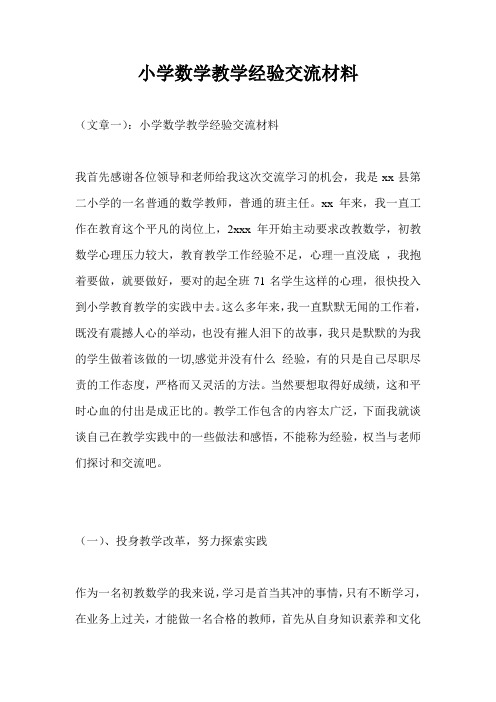 小学数学教学经验交流材料

（文章一）：小学数学教学经验交流材料

我首先感谢各位领导和老师给我这次交流学习的机会，我是 xx 县第二小学的一名普通的数学教师，普通的班主任。xx 年来，我一直工作在教育这个平凡的岗位上，2xxx 年开始主动要求改教数学，初教数学心理压力较大，教育教学工作经验不足，心理一直没底 ，我抱着要做，就要做好，要对的起全班 71 名学生这样的心理，很快投入到小学教育教学的实践中去。这么多年来，我一直默默无闻的工作着，既没有震撼人心的举动，也没有摧人泪下的故事，我只是默默的为我的学生做着该做的一切,感觉并没有什么 经验，有的只是自己尽职尽责的工作态度，严格而又灵活的方法。当然要想取得好成绩，这和平时心血的付出是成正比的。教学工作包含的内容太广泛，下面我就谈谈自己在教学实践中的一些做法和感悟，不能称为经验，权当与老师们探讨和交流吧。

（一）、投身教学改革，努力探索实践

作为一名初教数学的我来说，学习是首当其冲的事情，只有不断学习，在业务上过关，才能做一名合格的教师，首先从自身知识素养和文化